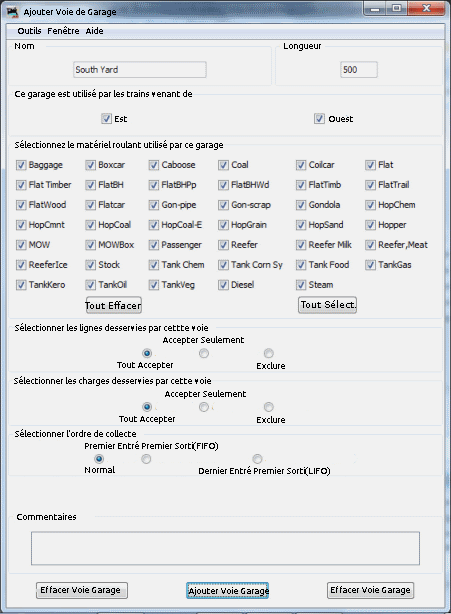 Ajouter Voie de Garage

Outils Fenêtre Aide

Nom

South Yard

Longueur

500

Ce garage est utilisé par les trains venant de

Est

Ouest

Sélectionnez le matériel roulant utilisé par ce garage

| Baggage | Boxcar | Caboose | Coal | Coilcar | Flat |
|---|---|---|---|---|---|
| Flat Timber | FlatBH | FlatBHPp | FlatBHWd | FlatTimb | FlatTrail |
| FlatWood | Flatcar | Gon-pipe | Gon-scrap | Gondola | HopChem |
| HopCmnt | HopCoal | HopCoal-E | HopGrain | HopSand | Hopper |
| MOW | MOWBox | Passenger | Reefer | Reefer Milk | Reefer,Meat |
| ReeferIce | Stock | Tank Chem | Tank Corn Sy | Tank Food | TankGas |
| TankKero | TankOil | TankVeg | Diesel | Steam | |

Tout Effacer

Tout Sélect.

Sélectionner les lignes desservies par cettte voie

Accepter Seulement

Tout Accepter

Exclure

Sélectionner les charges desservies par cette voie

Accepter Seulement

Tout Accepter

Exclure

Sélectionner l'ordre de collecte

Premier Entré Premier Sorti(FIFO)

Normal

Dernier Entré Premier Sorti(LIFO)

Commentaires

Effacer Voie Garage

Ajouter Voie Garage

Effacer Voie Garage